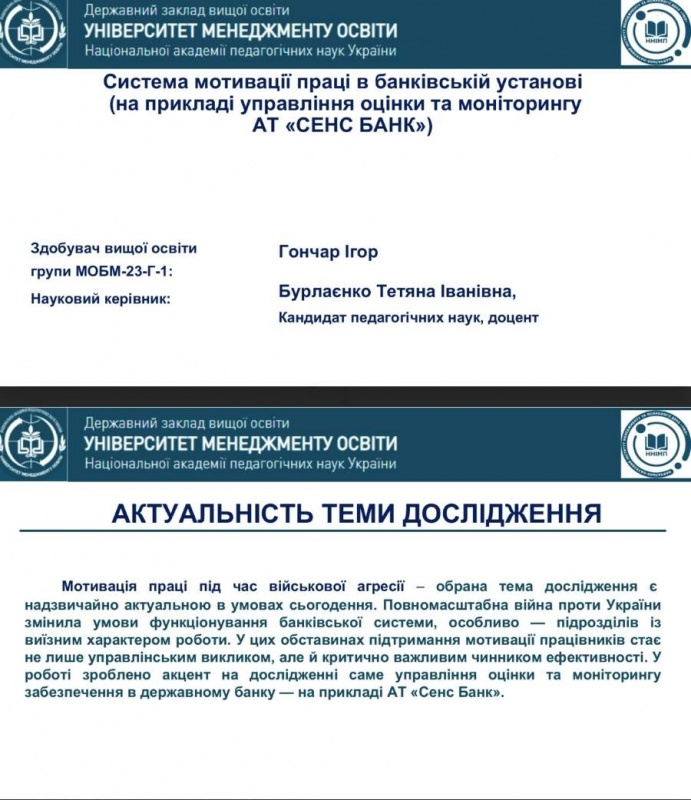 Державний заклад вищої освіти
УНІВЕРСИТЕТ МЕНЕДЖМЕНТУ ОСВІТИ
Національної академії педагогічних наук України

ННІМП

Система мотивації праці в банківській установі (на прикладі управління оцінки та моніторингу АТ «СЕНС БАНК»)

Здобувач вищої освіти групи МОБМ-23-Г-1:
Гончар Ігор

Науковий керівник:
Бурлаєнко Тетяна Іванівна,
Кандидат педагогічних наук, доцент

Державний заклад вищої освіти
УНІВЕРСИТЕТ МЕНЕДЖМЕНТУ ОСВІТИ
Національної академії педагогічних наук України

ННІМП

АКТУАЛЬНІСТЬ ТЕМИ ДОСЛІДЖЕННЯ

Мотивація праці під час військової агресії – обрана тема дослідження є надзвичайно актуальною в умовах сьогодення. Повномасштабна війна проти України змінила умови функціонування банківської системи, особливо — підрозділів із виїзним характером роботи. У цих обставинах підтримання мотивації працівників стає не лише управлінським викликом, але й критично важливим чинником ефективності. У роботі зроблено акцент на дослідженні саме управління оцінки та моніторингу забезпечення в державному банку — на прикладі АТ «Сенс Банк».